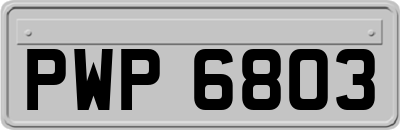 PWP 6803